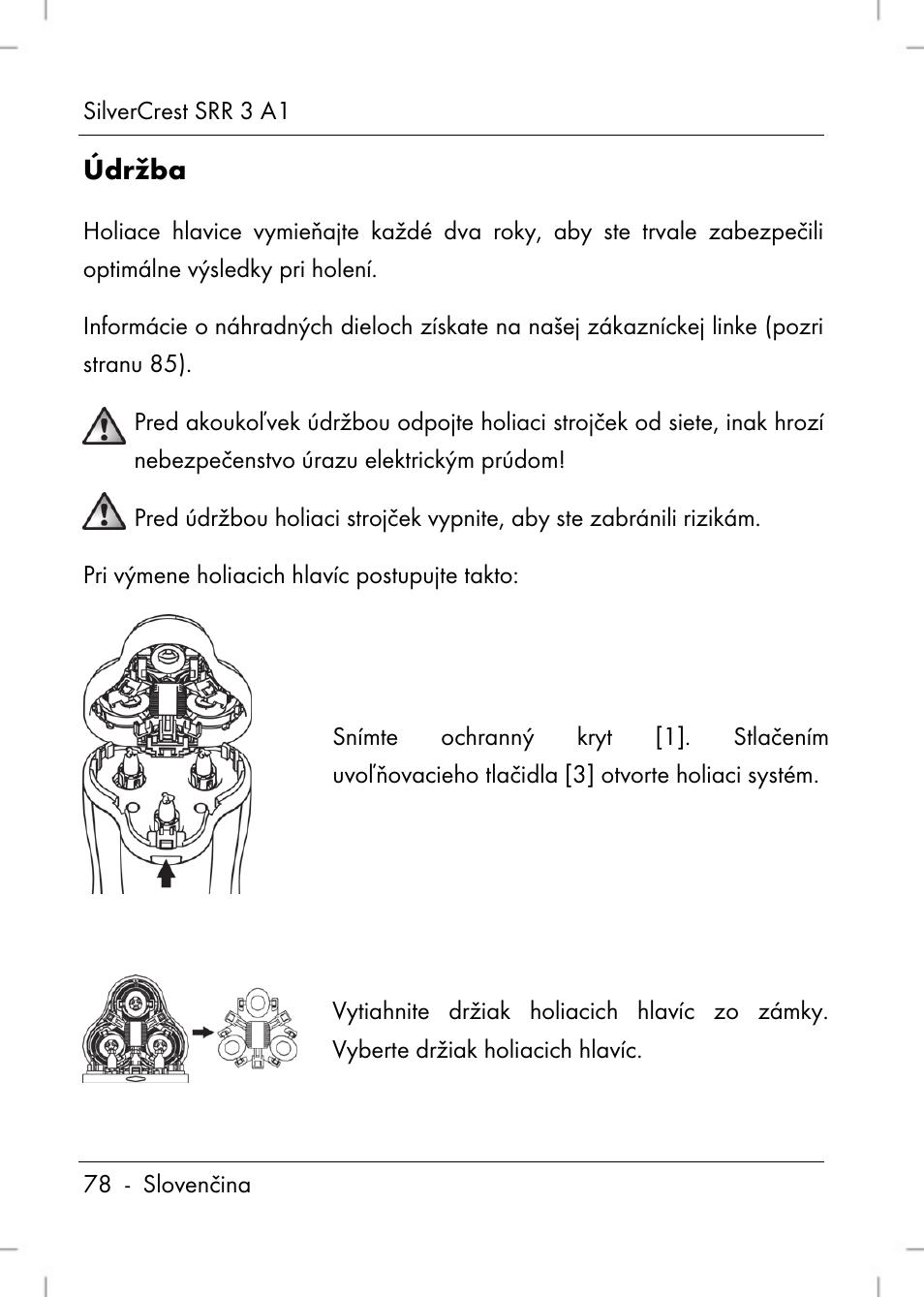 SilverCrest SRR 3 A1

Údržba

Holiace hlavice vymieňajte každé dva roky, aby ste trvale zabezpečili optimálne výsledky pri holení.

Informácie o náhradných dieloch získate na našej zákazníckej linke (pozri stranu 85).

Pred akoukoľvek údržbou odpojte holiaci strojček od siete, inak hrozí nebezpečenstvo úrazu elektrickým prúdom!

Pred údržbou holiaci strojček vypnite, aby ste zabránili rizikám.

Pri výmene holiacich hlavíc postupujte takto:

Snímte ochranný kryt [1]. Stlačením uvoľňovacieho tlačidla [3] otvorte holiaci systém.

Vytiahnite držiak holiacich hlavíc zo zámky. Vyberte držiak holiacich hlavíc.

78 - Slovenčina